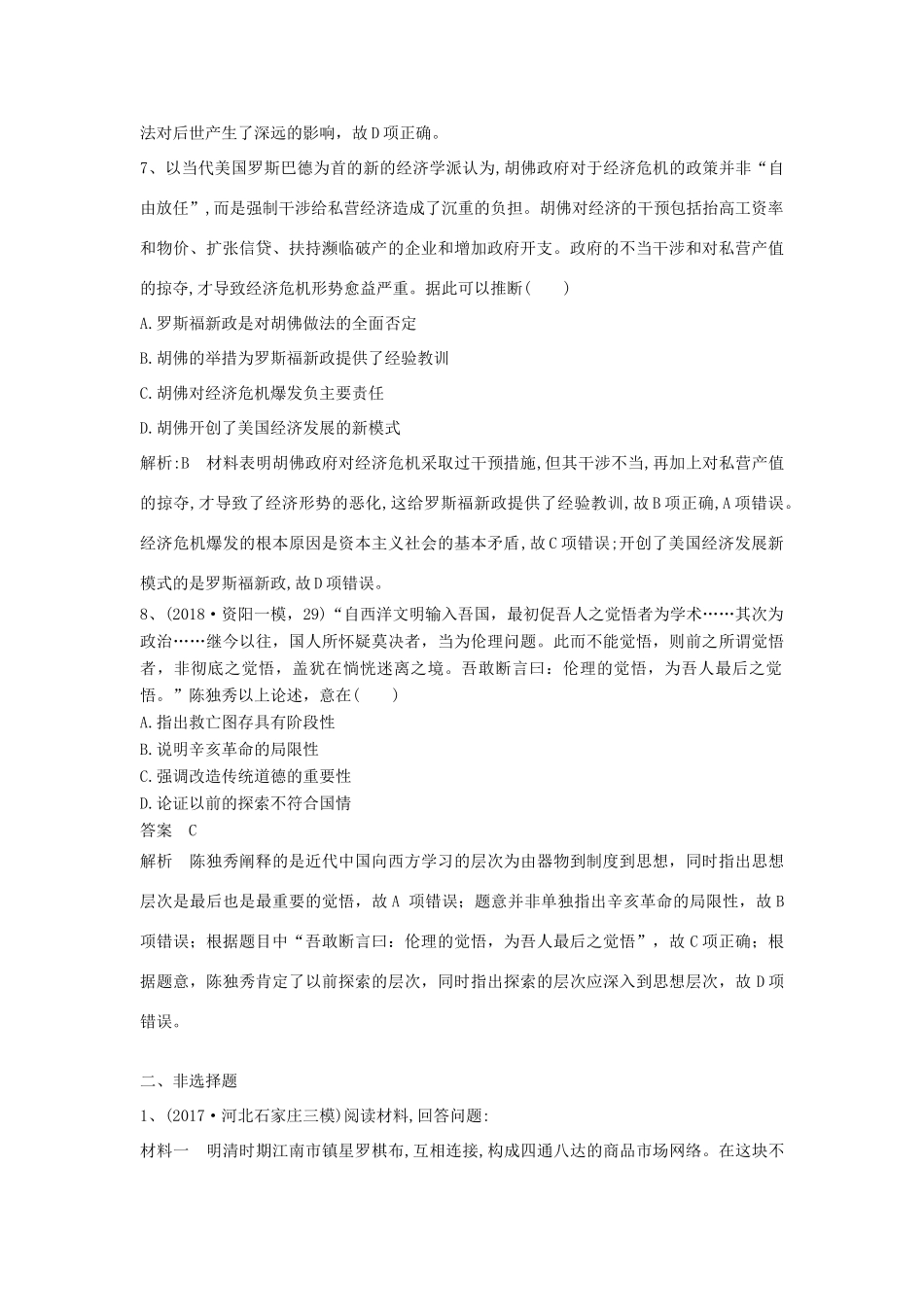 法对后世产生了深远的影响，故D项正确。

7、以当代美国罗斯巴德为首的新的经济学派认为,胡佛政府对于经济危机的政策并非“自由放任”,而是强制干涉给私营经济造成了沉重的负担。胡佛对经济的干预包括抬高工资率和物价、扩张信贷、扶持濒临破产的企业和增加政府开支。政府的不当干涉和对私营产值的掠夺,才导致经济危机形势愈益严重。据此可以推断(　　)

A.罗斯福新政是对胡佛做法的全面否定

B.胡佛的举措为罗斯福新政提供了经验教训

C.胡佛对经济危机爆发负主要责任

D.胡佛开创了美国经济发展的新模式

解析:B　材料表明胡佛政府对经济危机采取过干预措施,但其干涉不当,再加上对私营产值的掠夺,才导致了经济形势的恶化,这给罗斯福新政提供了经验教训,故B项正确,A项错误。经济危机爆发的根本原因是资本主义社会的基本矛盾,故C项错误;开创了美国经济发展新模式的是罗斯福新政,故D项错误。

8、(2018·资阳一模，29)“自西洋文明输入吾国，最初促吾人之觉悟者为学术……其次为政治……继今以往，国人所怀疑莫决者，当为伦理问题。此而不能觉悟，则前之所谓觉悟者，非彻底之觉悟，盖犹在惝恍迷离之境。吾敢断言曰：伦理的觉悟，为吾人最后之觉悟。”陈独秀以上论述，意在(　　)

A.指出救亡图存具有阶段性

B.说明辛亥革命的局限性

C.强调改造传统道德的重要性

D.论证以前的探索不符合国情

答案　C

解析　陈独秀阐释的是近代中国向西方学习的层次为由器物到制度到思想，同时指出思想层次是最后也是最重要的觉悟，故A项错误；题意并非单独指出辛亥革命的局限性，故B项错误；根据题目中“吾敢断言曰：伦理的觉悟，为吾人最后之觉悟”，故C项正确；根据题意，陈独秀肯定了以前探索的层次，同时指出探索的层次应深入到思想层次，故D项错误。

二、非选择题

1、(2017·河北石家庄三模)阅读材料,回答问题:

材料一　明清时期江南市镇星罗棋布,互相连接,构成四通八达的商品市场网络。在这块不